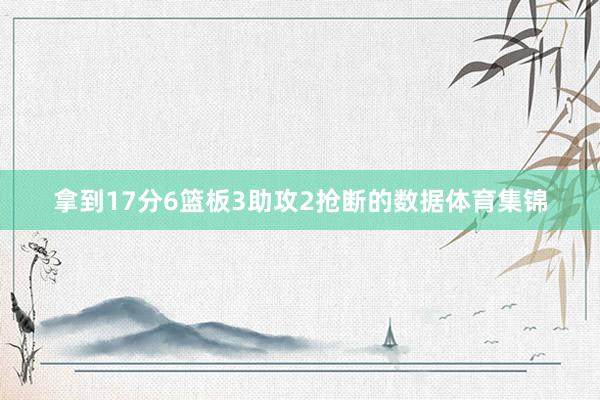 拿到17分6篮板3助攻2抢断的数据体育集锦